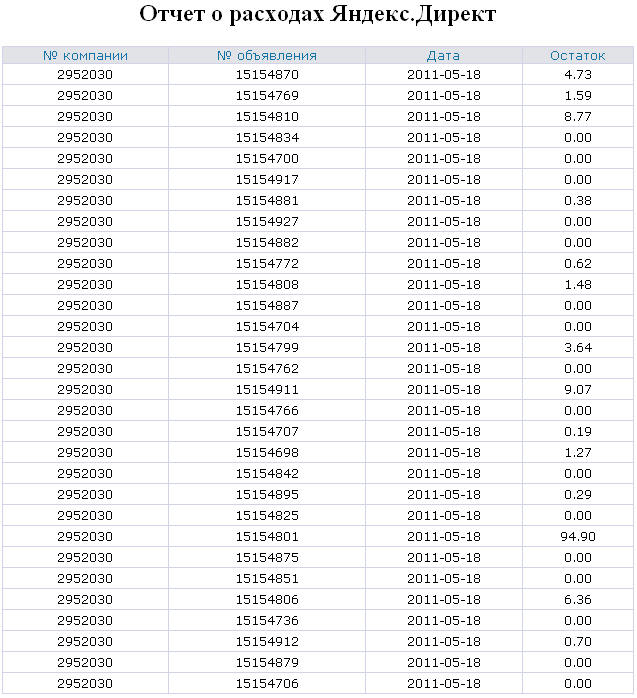 Отчет о расходах Яндекс.Директ

| № компании | № объявления | Дата | Остаток |
|---|---|---|---|
| 2952030 | 15154870 | 2011-05-18 | 4.73 |
| 2952030 | 15154769 | 2011-05-18 | 1.59 |
| 2952030 | 15154810 | 2011-05-18 | 8.77 |
| 2952030 | 15154834 | 2011-05-18 | 0.00 |
| 2952030 | 15154700 | 2011-05-18 | 0.00 |
| 2952030 | 15154917 | 2011-05-18 | 0.00 |
| 2952030 | 15154881 | 2011-05-18 | 0.38 |
| 2952030 | 15154927 | 2011-05-18 | 0.00 |
| 2952030 | 15154882 | 2011-05-18 | 0.00 |
| 2952030 | 15154772 | 2011-05-18 | 0.62 |
| 2952030 | 15154808 | 2011-05-18 | 1.48 |
| 2952030 | 15154887 | 2011-05-18 | 0.00 |
| 2952030 | 15154704 | 2011-05-18 | 0.00 |
| 2952030 | 15154799 | 2011-05-18 | 3.64 |
| 2952030 | 15154762 | 2011-05-18 | 0.00 |
| 2952030 | 15154911 | 2011-05-18 | 9.07 |
| 2952030 | 15154766 | 2011-05-18 | 0.00 |
| 2952030 | 15154707 | 2011-05-18 | 0.19 |
| 2952030 | 15154698 | 2011-05-18 | 1.27 |
| 2952030 | 15154842 | 2011-05-18 | 0.00 |
| 2952030 | 15154895 | 2011-05-18 | 0.29 |
| 2952030 | 15154825 | 2011-05-18 | 0.00 |
| 2952030 | 15154801 | 2011-05-18 | 94.90 |
| 2952030 | 15154875 | 2011-05-18 | 0.00 |
| 2952030 | 15154851 | 2011-05-18 | 0.00 |
| 2952030 | 15154806 | 2011-05-18 | 6.36 |
| 2952030 | 15154736 | 2011-05-18 | 0.00 |
| 2952030 | 15154912 | 2011-05-18 | 0.70 |
| 2952030 | 15154879 | 2011-05-18 | 0.00 |
| 2952030 | 15154706 | 2011-05-18 | 0.00 |